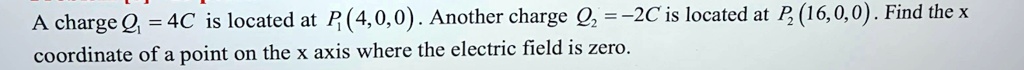 A charge $Q_1 = 4C$ is located at $P_1(4,0,0)$. Another charge $Q_2 = -2C$ is located at $P_2(16,0,0)$. Find the x coordinate of a point on the x axis where the electric field is zero.